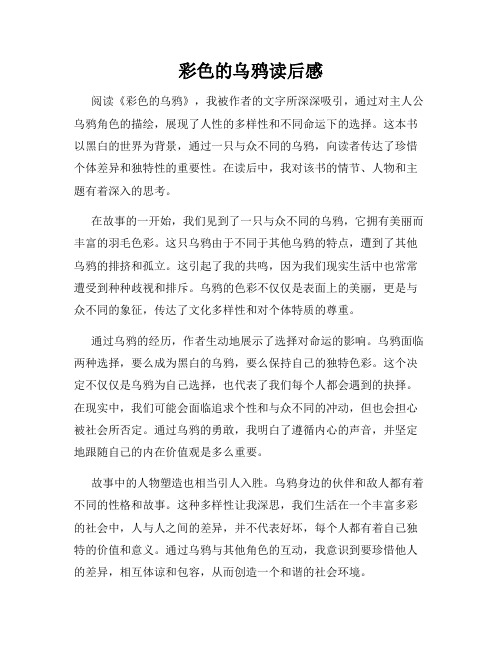 彩色的乌鸦读后感

阅读《彩色的乌鸦》，我被作者的文字所深深吸引，通过对主人公乌鸦角色的描绘，展现了人性的多样性和不同命运下的选择。这本书以黑白的世界为背景，通过一只与众不同的乌鸦，向读者传达了珍惜个体差异和独特性的重要性。在读后中，我对该书的情节、人物和主题有着深入的思考。

在故事的一开始，我们见到了一只与众不同的乌鸦，它拥有美丽而丰富的羽毛色彩。这只乌鸦由于不同于其他乌鸦的特点，遭到了其他乌鸦的排挤和孤立。这引起了我的共鸣，因为我们现实生活中也常常遭受到种种歧视和排斥。乌鸦的色彩不仅仅是表面上的美丽，更是与众不同的象征，传达了文化多样性和对个体特质的尊重。

通过乌鸦的经历，作者生动地展示了选择对命运的影响。乌鸦面临两种选择，要么成为黑白的乌鸦，要么保持自己的独特色彩。这个决定不仅仅是乌鸦为自己选择，也代表了我们每个人都会遇到的抉择。在现实中，我们可能会面临追求个性和与众不同的冲动，但也会担心被社会所否定。通过乌鸦的勇敢，我明白了遵循内心的声音，并坚定地跟随自己的内在价值观是多么重要。

故事中的人物塑造也相当引人入胜。乌鸦身边的伙伴和敌人都有着不同的性格和故事。这种多样性让我深思，我们生活在一个丰富多彩的社会中，人与人之间的差异，并不代表好坏，每个人都有着自己独特的价值和意义。通过乌鸦与其他角色的互动，我意识到要珍惜他人的差异，相互体谅和包容，从而创造一个和谐的社会环境。